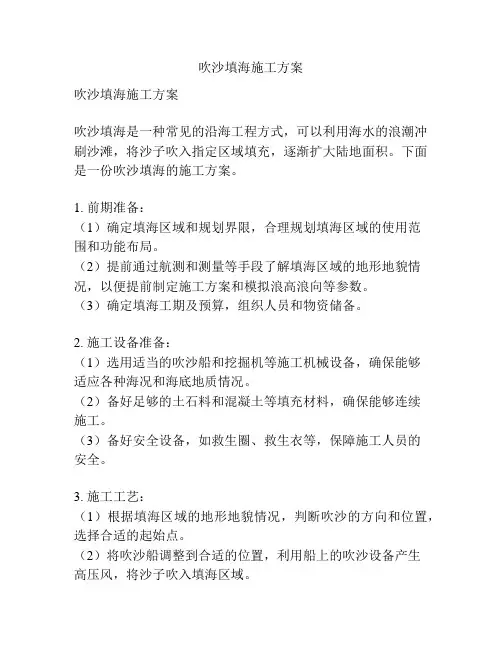 吹沙填海施工方案

吹沙填海施工方案

吹沙填海是一种常见的沿海工程方式，可以利用海水的浪潮冲刷沙滩，将沙子吹入指定区域填充，逐渐扩大陆地面积。下面是一份吹沙填海的施工方案。

1. 前期准备：
（1）确定填海区域和规划界限，合理规划填海区域的使用范围和功能布局。
（2）提前通过航测和测量等手段了解填海区域的地形地貌情况，以便提前制定施工方案和模拟浪高浪向等参数。
（3）确定填海工期及预算，组织人员和物资储备。

2. 施工设备准备：
（1）选用适当的吹沙船和挖掘机等施工机械设备，确保能够适应各种海况和海底地质情况。
（2）备好足够的土石料和混凝土等填充材料，确保能够连续施工。
（3）备好安全设备，如救生圈、救生衣等，保障施工人员的安全。

3. 施工工艺：
（1）根据填海区域的地形地貌情况，判断吹沙的方向和位置，选择合适的起始点。
（2）将吹沙船调整到合适的位置，利用船上的吹沙设备产生高压风，将沙子吹入填海区域。